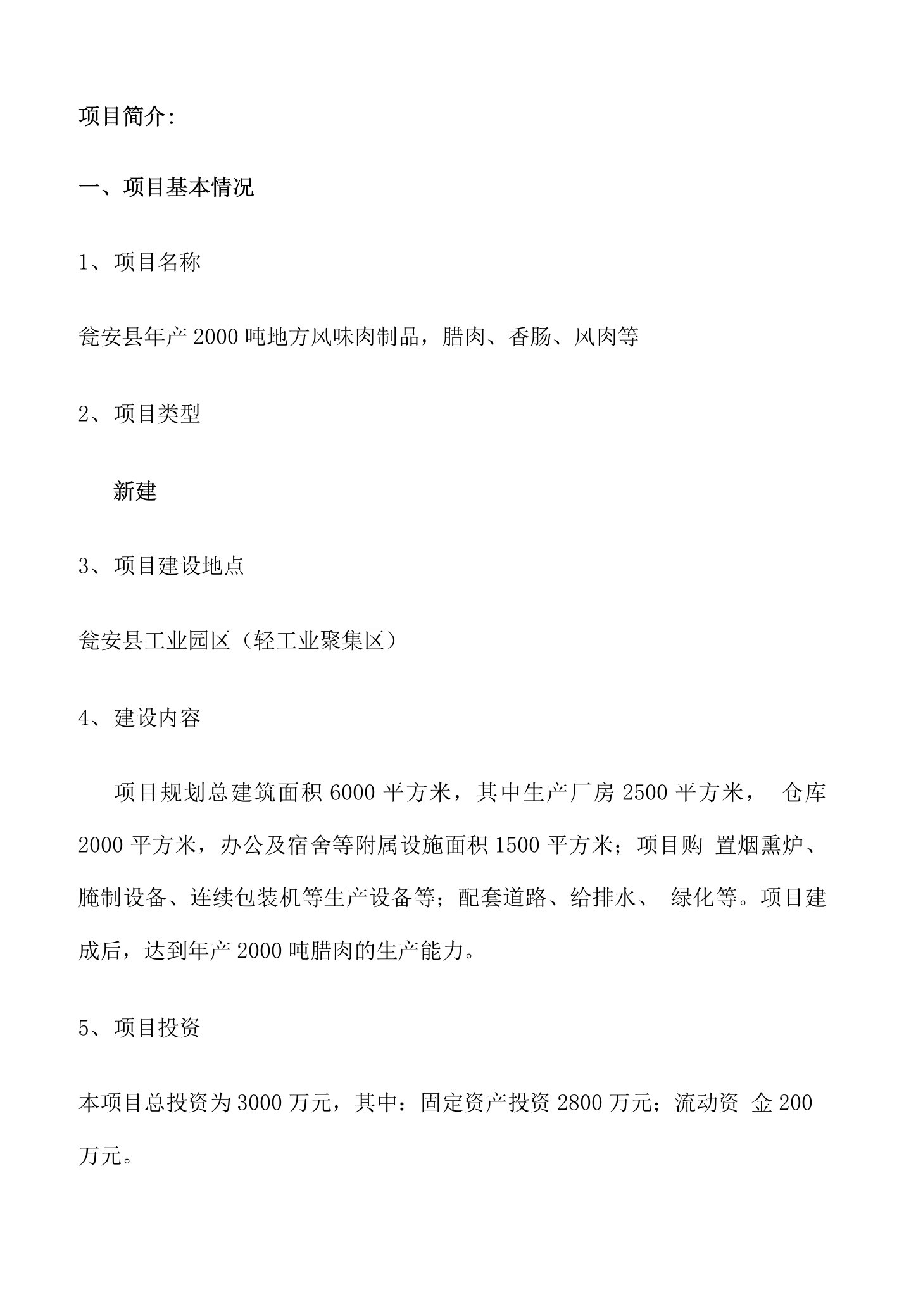 项目简介:

一、项目基本情况

1、项目名称

瓮安县年产 2000 吨地方风味肉制品，腊肉、香肠、风肉等

2、项目类型

新建

3、项目建设地点

瓮安县工业园区（轻工业聚集区）

4、建设内容

项目规划总建筑面积 6000 平方米，其中生产厂房 2500 平方米， 仓库 2000 平方米，办公及宿舍等附属设施面积 1500 平方米；项目购 置烟熏炉、腌制设备、连续包装机等生产设备等；配套道路、给排水、 绿化等。项目建成后，达到年产 2000 吨腊肉的生产能力。

5、项目投资

本项目总投资为 3000 万元，其中：固定资产投资 2800 万元；流动资 金 200 万元。